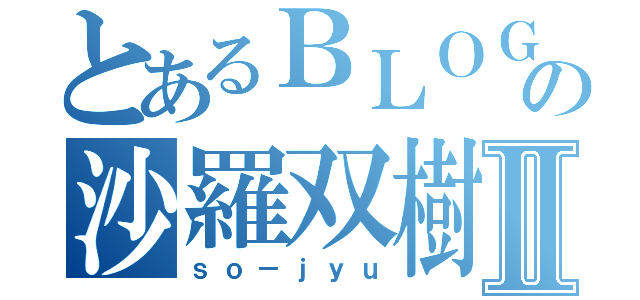 とあるＢＬＯＧの
沙羅双樹Ⅱ
ｓｏーｊｙｕ